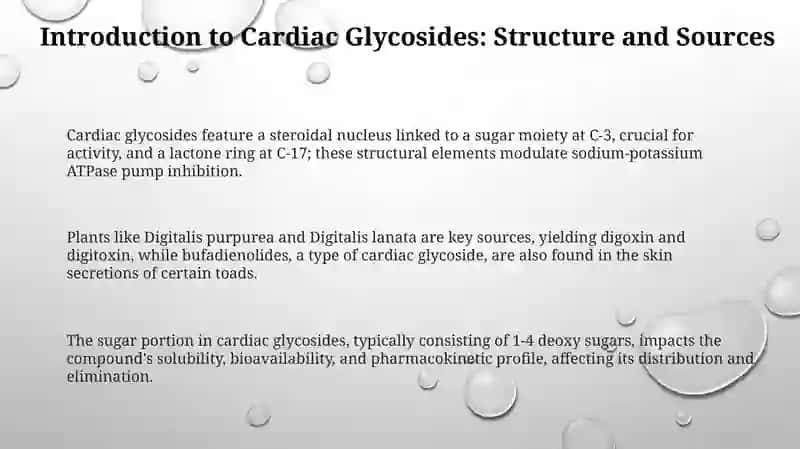 Introduction to Cardiac Glycosides: Structure and Sources

Cardiac glycosides feature a steroidal nucleus linked to a sugar moiety at C-3, crucial for activity, and a lactone ring at C-17; these structural elements modulate sodium-potassium ATPase pump inhibition.

Plants like Digitalis purpurea and Digitalis lanata are key sources, yielding digoxin and digitoxin, while bufadienolides, a type of cardiac glycoside, are also found in the skin secretions of certain toads.

The sugar portion in cardiac glycosides, typically consisting of 1-4 deoxy sugars, impacts the compound's solubility, bioavailability, and pharmacokinetic profile, affecting its distribution and elimination.